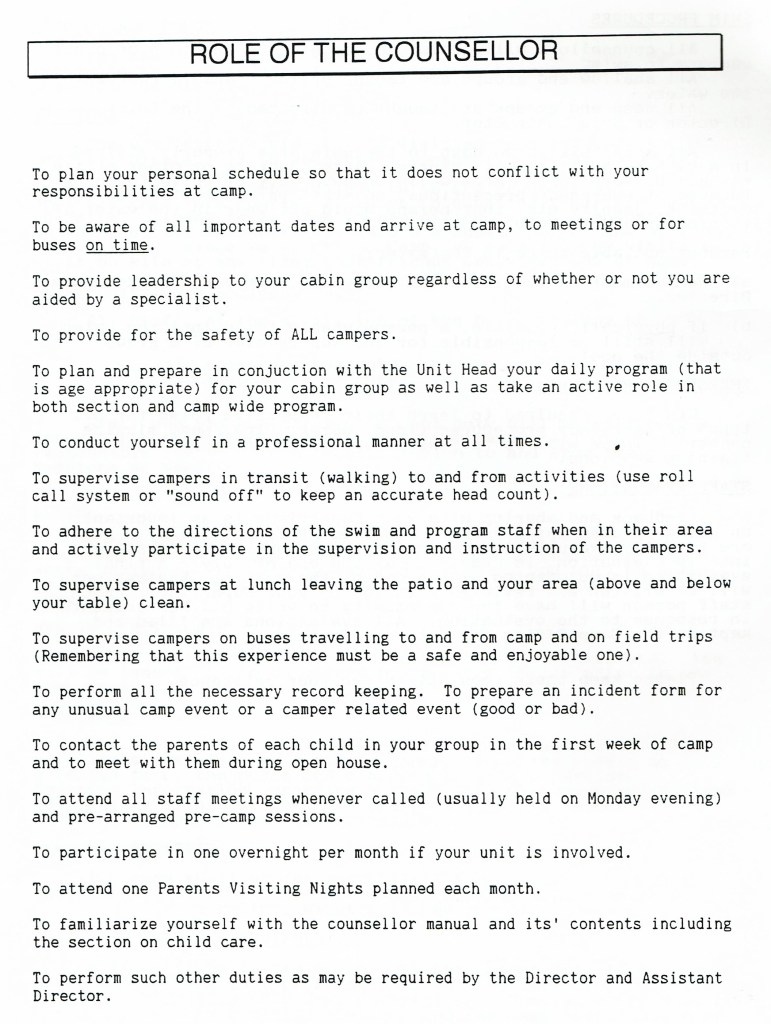 ROLE OF THE COUNSELLOR

To plan your personal schedule so that it does not conflict with your responsibilities at camp.

To be aware of all important dates and arrive at camp, to meetings or for buses on time.

To provide leadership to your cabin group regardless of whether or not you are aided by a specialist.

To provide for the safety of ALL campers.

To plan and prepare in conjuction with the Unit Head your daily program (that is age appropriate) for your cabin group as well as take an active role in both section and camp wide program.

To conduct yourself in a professional manner at all times.

To supervise campers in transit (walking) to and from activities (use roll call system or "sound off" to keep an accurate head count).

To adhere to the directions of the swim and program staff when in their area and actively participate in the supervision and instruction of the campers.

To supervise campers at lunch leaving the patio and your area (above and below your table) clean.

To supervise campers on buses travelling to and from camp and on field trips (Remembering that this experience must be a safe and enjoyable one).

To perform all the necessary record keeping. To prepare an incident form for any unusual camp event or a camper related event (good or bad).

To contact the parents of each child in your group in the first week of camp and to meet with them during open house.

To attend all staff meetings whenever called (usually held on Monday evening) and pre-arranged pre-camp sessions.

To participate in one overnight per month if your unit is involved.

To attend one Parents Visiting Nights planned each month.

To familiarize yourself with the counsellor manual and its' contents including the section on child care.

To perform such other duties as may be required by the Director and Assistant Director.